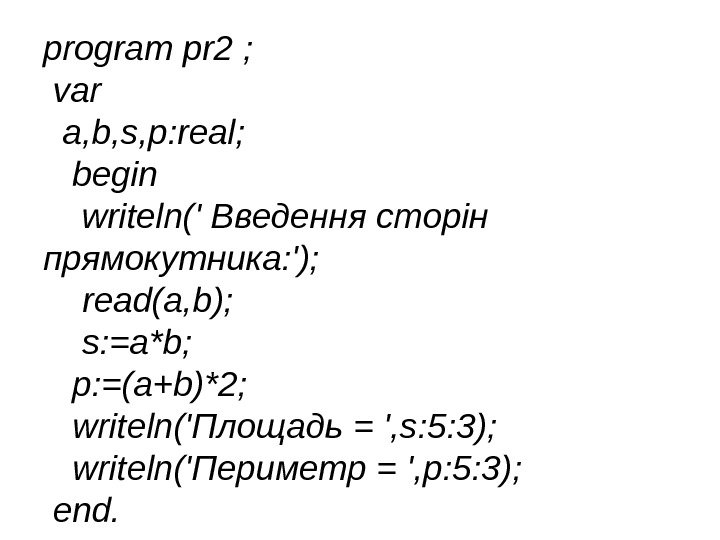 program pr2 ;
 var
  a,b,s,p:real;
   begin
    writeln(' Введення сторін прямокутника:');
    read(a,b);
    s:=a*b;
   p:=(a+b)*2;
   writeln('Площадь = ',s:5:3);
   writeln('Периметр = ',p:5:3);
 end.